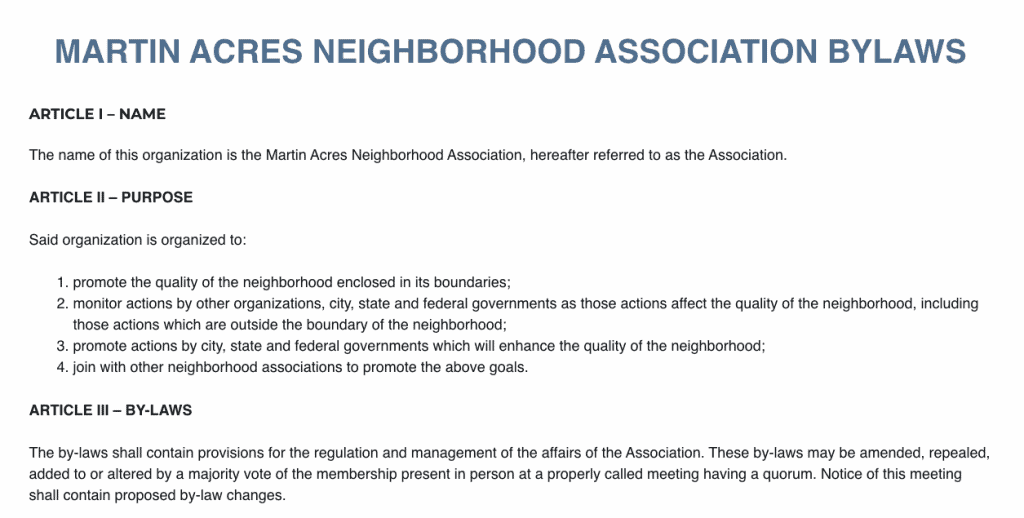 MARTIN ACRES NEIGHBORHOOD ASSOCIATION BYLAWS

ARTICLE I – NAME

The name of this organization is the Martin Acres Neighborhood Association, hereafter referred to as the Association.

ARTICLE II – PURPOSE

Said organization is organized to:

1. promote the quality of the neighborhood enclosed in its boundaries;
2. monitor actions by other organizations, city, state and federal governments as those actions affect the quality of the neighborhood, including those actions which are outside the boundary of the neighborhood;
3. promote actions by city, state and federal governments which will enhance the quality of the neighborhood;
4. join with other neighborhood associations to promote the above goals.

ARTICLE III – BY-LAWS

The by-laws shall contain provisions for the regulation and management of the affairs of the Association. These by-laws may be amended, repealed, added to or altered by a majority vote of the membership present in person at a properly called meeting having a quorum. Notice of this meeting shall contain proposed by-law changes.